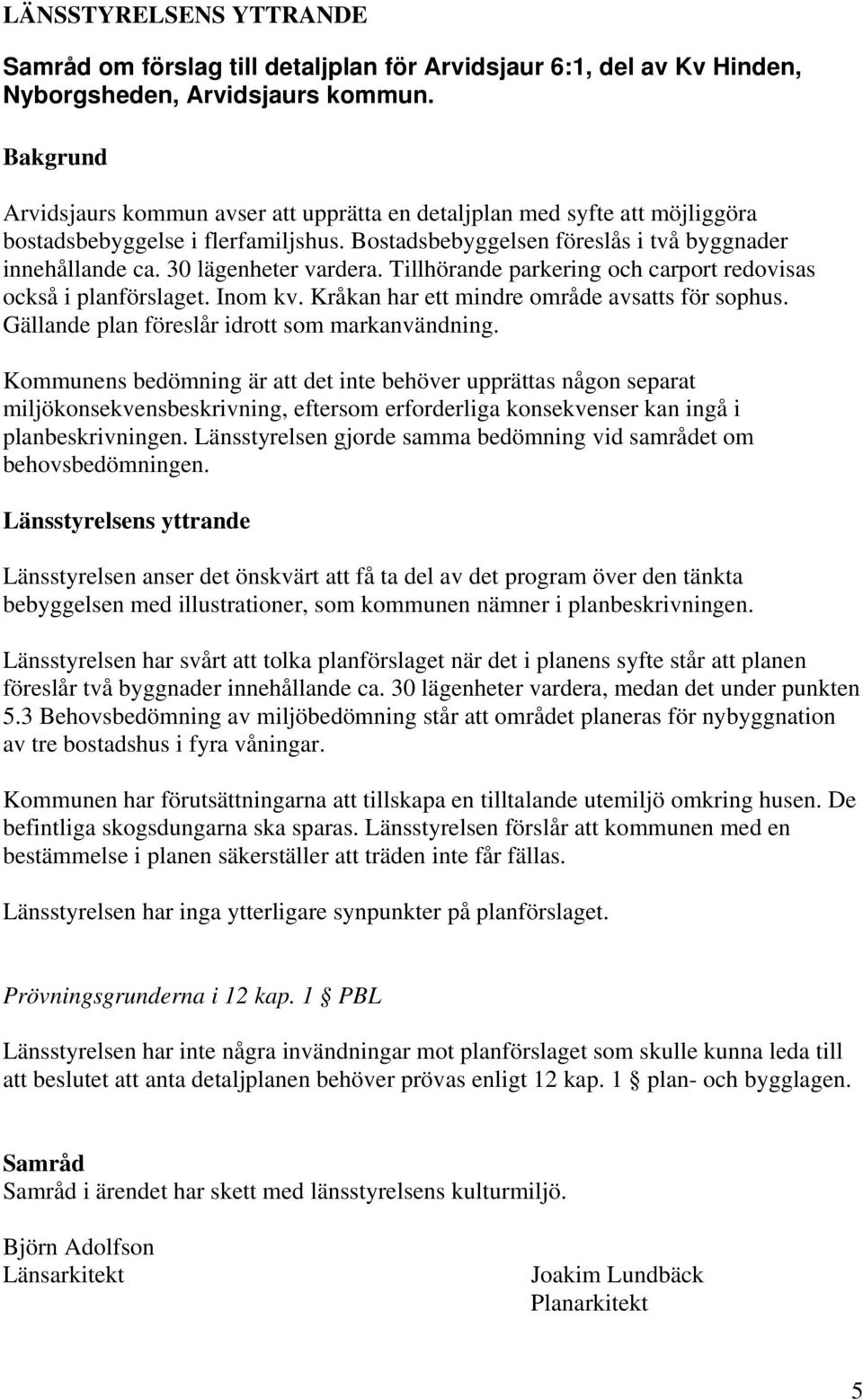 LÄNSSTYRELSENS YTTRANDE

Samråd om förslag till detaljplan för Arvidsjaur 6:1, del av Kv Hinden, Nyborgsheden, Arvidsjaurs kommun.

Bakgrund

Arvidsjaurs kommun avser att upprätta en detaljplan med syfte att möjliggöra bostadsbebyggelse i flerfamiljshus. Bostadsbebyggelsen föreslås i två byggnader innehållande ca. 30 lägenheter vardera. Tillhörande parkering och carport redovisas också i planförslaget. Inom kv. Kråkan har ett mindre område avsatts för sophus. Gällande plan föreslår idrott som markanvändning.

Kommunens bedömning är att det inte behöver upprättas någon separat miljökonsekvensbeskrivning, eftersom erforderliga konsekvenser kan ingå i planbeskrivningen. Länsstyrelsen gjorde samma bedömning vid samrådet om behovsbedömningen.

Länsstyrelsens yttrande

Länsstyrelsen anser det önskvärt att få ta del av det program över den tänkta bebyggelsen med illustrationer, som kommunen nämner i planbeskrivningen.

Länsstyrelsen har svårt att tolka planförslaget när det i planens syfte står att planen föreslår två byggnader innehållande ca. 30 lägenheter vardera, medan det under punkten 5.3 Behovsbedömning av miljöbedömning står att området planeras för nybyggnation av tre bostadshus i fyra våningar.

Kommunen har förutsättningarna att tillskapa en tilltalande utemiljö omkring husen. De befintliga skogsdungarna ska sparas. Länsstyrelsen förslår att kommunen med en bestämmelse i planen säkerställer att träden inte får fällas.

Länsstyrelsen har inga ytterligare synpunkter på planförslaget.

Prövningsgrunderna i 12 kap. 1 § PBL

Länsstyrelsen har inte några invändningar mot planförslaget som skulle kunna leda till att beslutet att anta detaljplanen behöver prövas enligt 12 kap. 1 § plan- och bygglagen.

Samråd
Samråd i ärendet har skett med länsstyrelsens kulturmiljö.

Björn Adolfson
Länsarkitekt

Joakim Lundbäck
Planarkitekt

5